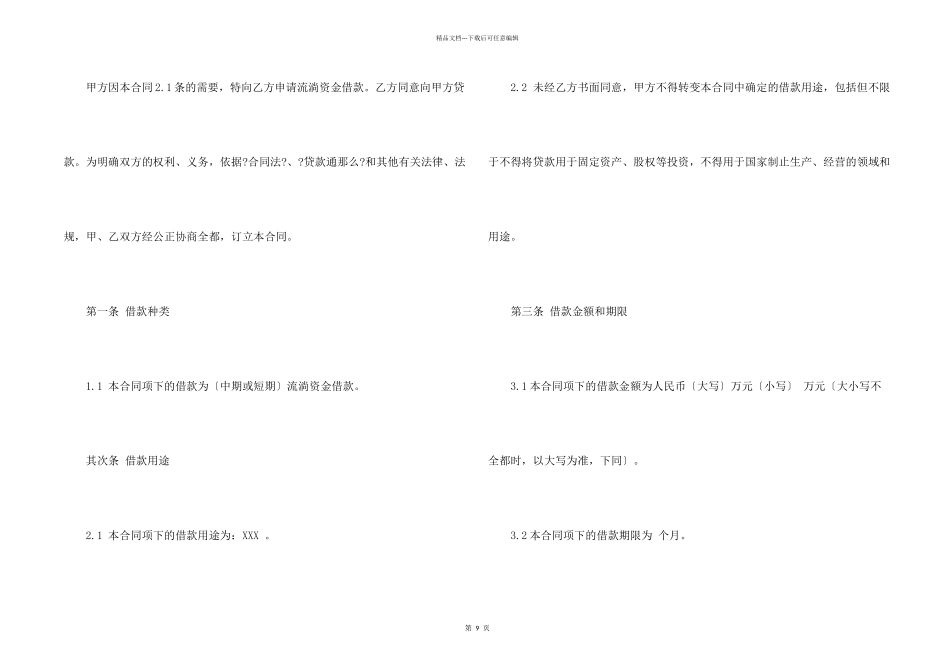 精品文档---下载后可任意编辑

甲方因本合同2.1条的需要，特向乙方申请流淌资金借款。乙方同意向甲方贷款。为明确双方的权利、义务，依据?合同法?、?贷款通那么?和其他有关法律、法规，甲、乙双方经公正协商全都，订立本合同。

第一条 借款种类

1.1 本合同项下的借款为〔中期或短期〕流淌资金借款。

其次条 借款用途

2.1 本合同项下的借款用途为：XXX 。

2.2 未经乙方书面同意，甲方不得转变本合同中确定的借款用途，包括但不限于不得将贷款用于固定资产、股权等投资，不得用于国家制止生产、经营的领域和用途。

第三条 借款金额和期限

3.1 本合同项下的借款金额为人民币〔大写〕万元〔小写〕 万元〔大小写不全都时，以大写为准，下同〕。

3.2 本合同项下的借款期限为 个月。

第 9 页